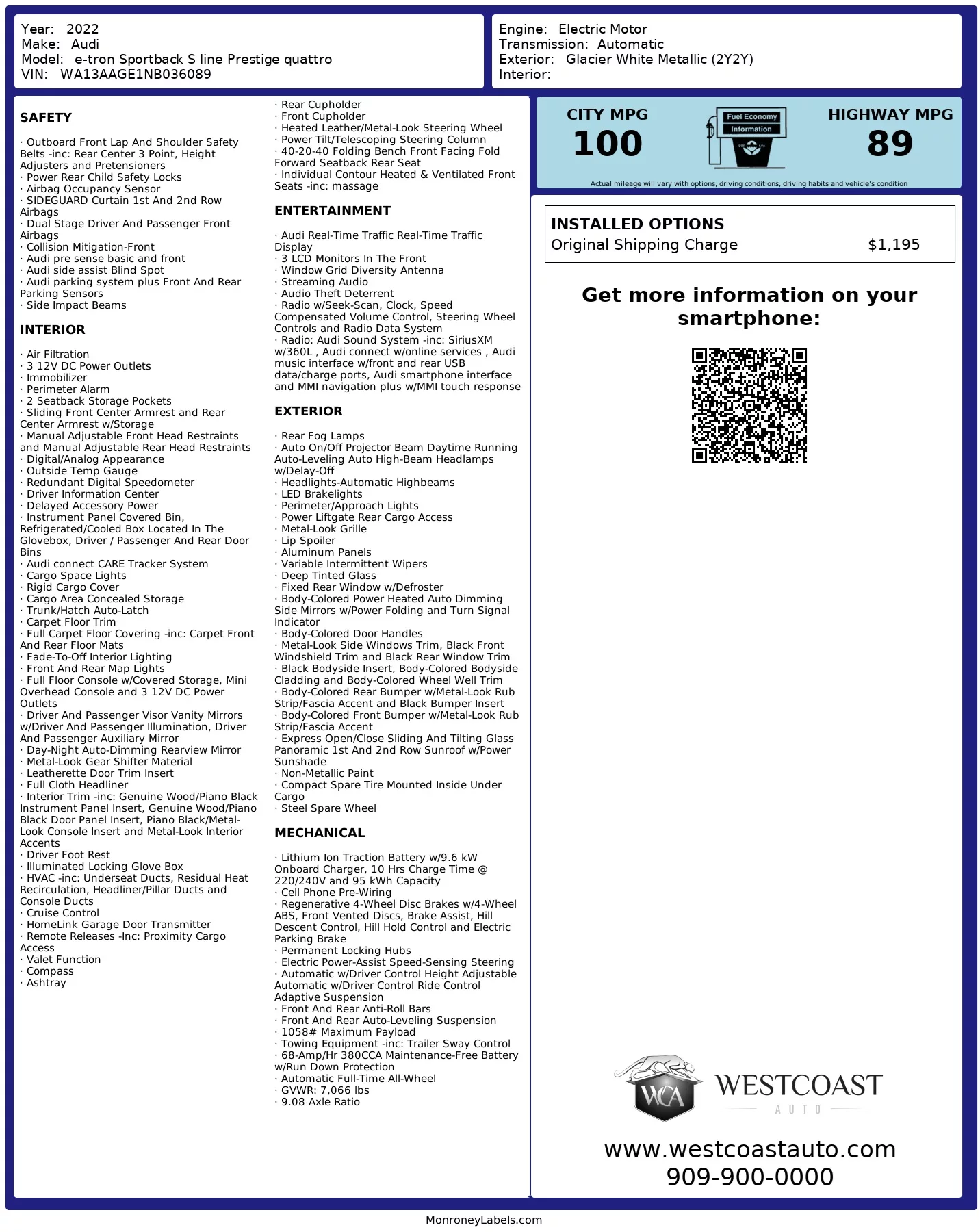 Year: 2022
Make: Audi
Model: e-tron Sportback S line Prestige quattro
VIN: WA13AAGE1NB036089

Engine: Electric Motor
Transmission: Automatic
Exterior: Glacier White Metallic (2Y2Y)
Interior:

SAFETY

· Outboard Front Lap And Shoulder Safety Belts -inc: Rear Center 3 Point, Height Adjusters and Pretensioners
· Power Rear Child Safety Locks
· Airbag Occupancy Sensor
· SIDEGUARD Curtain 1st And 2nd Row Airbags
· Dual Stage Driver And Passenger Front Airbags
· Collision Mitigation-Front
· Audi pre sense basic and front
· Audi side assist Blind Spot
· Audi parking system plus Front And Rear Parking Sensors
· Side Impact Beams

INTERIOR

· Air Filtration
· 3 12V DC Power Outlets
· Immobilizer
· Perimeter Alarm
· 2 Seatback Storage Pockets
· Sliding Front Center Armrest and Rear Center Armrest w/Storage
· Manual Adjustable Front Head Restraints and Manual Adjustable Rear Head Restraints
· Digital/Analog Appearance
· Outside Temp Gauge
· Redundant Digital Speedometer
· Driver Information Center
· Delayed Accessory Power
· Instrument Panel Covered Bin, Refrigerated/Cooled Box Located In The Glovebox, Driver / Passenger And Rear Door Bins
· Audi connect CARE Tracker System
· Cargo Space Lights
· Rigid Cargo Cover
· Cargo Area Concealed Storage
· Trunk/Hatch Auto-Latch
· Carpet Floor Trim
· Full Carpet Floor Covering -inc: Carpet Front And Rear Floor Mats
· Fade-To-Off Interior Lighting
· Front And Rear Map Lights
· Full Floor Console w/Covered Storage, Mini Overhead Console and 3 12V DC Power Outlets
· Driver And Passenger Visor Vanity Mirrors w/Driver And Passenger Illumination, Driver And Passenger Auxiliary Mirror
· Day-Night Auto-Dimming Rearview Mirror
· Metal-Look Gear Shifter Material
· Leatherette Door Trim Insert
· Full Cloth Headliner
· Interior Trim -inc: Genuine Wood/Piano Black Instrument Panel Insert, Genuine Wood/Piano Black Door Panel Insert, Piano Black/Metal-Look Console Insert and Metal-Look Interior Accents
· Driver Foot Rest
· Illuminated Locking Glove Box
· HVAC -inc: Underseat Ducts, Residual Heat Recirculation, Headliner/Pillar Ducts and Console Ducts
· Cruise Control
· HomeLink Garage Door Transmitter
· Remote Releases -Inc: Proximity Cargo Access
· Valet Function
· Compass
· Ashtray

· Rear Cupholder
· Front Cupholder
· Heated Leather/Metal-Look Steering Wheel
· Power Tilt/Telescoping Steering Column
· 40-20-40 Folding Bench Front Facing Fold Forward Seatback Rear Seat
· Individual Contour Heated & Ventilated Front Seats -inc: massage

ENTERTAINMENT

· Audi Real-Time Traffic Real-Time Traffic Display
· 3 LCD Monitors In The Front
· Window Grid Diversity Antenna
· Streaming Audio
· Audio Theft Deterrent
· Radio w/Seek-Scan, Clock, Speed Compensated Volume Control, Steering Wheel Controls and Radio Data System
· Radio: Audi Sound System -inc: SiriusXM w/360L , Audi connect w/online services , Audi music interface w/front and rear USB data/charge ports, Audi smartphone interface and MMI navigation plus w/MMI touch response

EXTERIOR

· Rear Fog Lamps
· Auto On/Off Projector Beam Daytime Running Auto-Leveling Auto High-Beam Headlamps w/Delay-Off
· Headlights-Automatic Highbeams
· LED Brakelights
· Perimeter/Approach Lights
· Power Liftgate Rear Cargo Access
· Metal-Look Grille
· Lip Spoiler
· Aluminum Panels
· Variable Intermittent Wipers
· Deep Tinted Glass
· Fixed Rear Window w/Defroster
· Body-Colored Power Heated Auto Dimming Side Mirrors w/Power Folding and Turn Signal Indicator
· Body-Colored Door Handles
· Metal-Look Side Windows Trim, Black Front Windshield Trim and Black Rear Window Trim
· Black Bodyside Insert, Body-Colored Bodyside Cladding and Body-Colored Wheel Well Trim
· Body-Colored Rear Bumper w/Metal-Look Rub Strip/Fascia Accent and Black Bumper Insert
· Body-Colored Front Bumper w/Metal-Look Rub Strip/Fascia Accent
· Express Open/Close Sliding And Tilting Glass Panoramic 1st And 2nd Row Sunroof w/Power Sunshade
· Non-Metallic Paint
· Compact Spare Tire Mounted Inside Under Cargo
· Steel Spare Wheel

MECHANICAL

· Lithium Ion Traction Battery w/9.6 kW Onboard Charger, 10 Hrs Charge Time @ 220/240V and 95 kWh Capacity
· Cell Phone Pre-Wiring
· Regenerative 4-Wheel Disc Brakes w/4-Wheel ABS, Front Vented Discs, Brake Assist, Hill Descent Control, Hill Hold Control and Electric Parking Brake
· Permanent Locking Hubs
· Electric Power-Assist Speed-Sensing Steering
· Automatic w/Driver Control Height Adjustable Automatic w/Driver Control Ride Control Adaptive Suspension
· Front And Rear Anti-Roll Bars
· Front And Rear Auto-Leveling Suspension
· 1058# Maximum Payload
· Towing Equipment -inc: Trailer Sway Control
· 68-Amp/Hr 380CCA Maintenance-Free Battery w/Run Down Protection
· Automatic Full-Time All-Wheel
· GVWR: 7,066 lbs
· 9.08 Axle Ratio

CITY MPG
100
Fuel Economy Information
HIGHWAY MPG
89
Actual mileage will vary with options, driving conditions, driving habits and vehicle's condition

INSTALLED OPTIONS
Original Shipping Charge $1,195

Get more information on your smartphone:

WCA
WESTCOAST
AUTO
www.westcoastauto.com
909-900-0000

MonroneyLabels.com